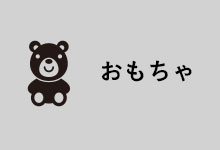 おもちゃ